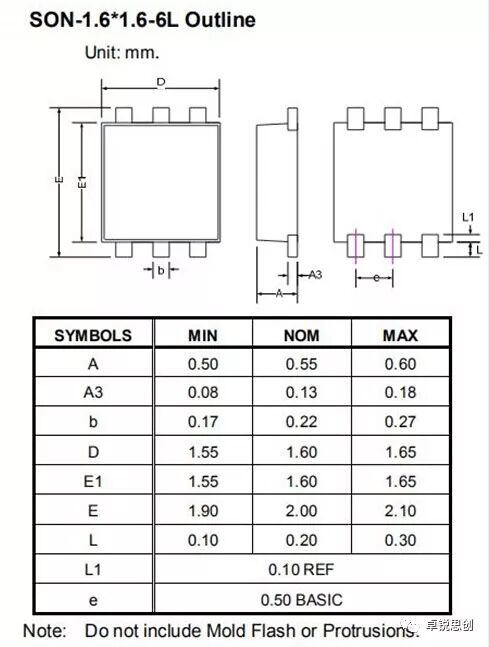 SON-1.6*1.6-6L Outline

Unit: mm.

D

E

E1

b

A3

A

L1

L

e

| SYMBOLS | MIN | NOM | MAX |
|---|---|---|---|
| A | 0.50 | 0.55 | 0.60 |
| A3 | 0.08 | 0.13 | 0.18 |
| b | 0.17 | 0.22 | 0.27 |
| D | 1.55 | 1.60 | 1.65 |
| E1 | 1.55 | 1.60 | 1.65 |
| E | 1.90 | 2.00 | 2.10 |
| L | 0.10 | 0.20 | 0.30 |
| L1 | 0.10 REF | | |
| e | 0.50 BASIC | | |

Note: Do not include Mold Flash or Protrusions.

卓锐思创